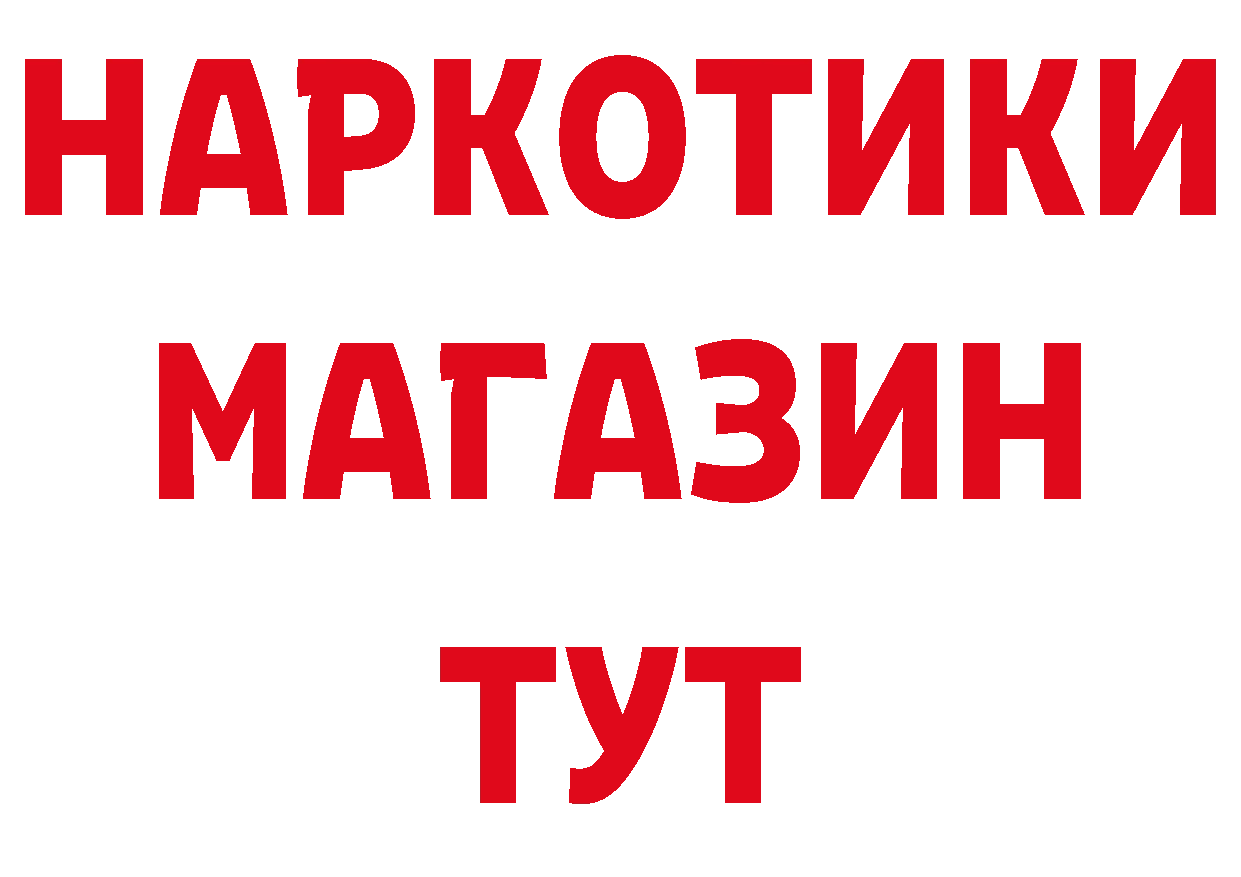 НАРКОТИКИ
МАГАЗИН
ТУТ